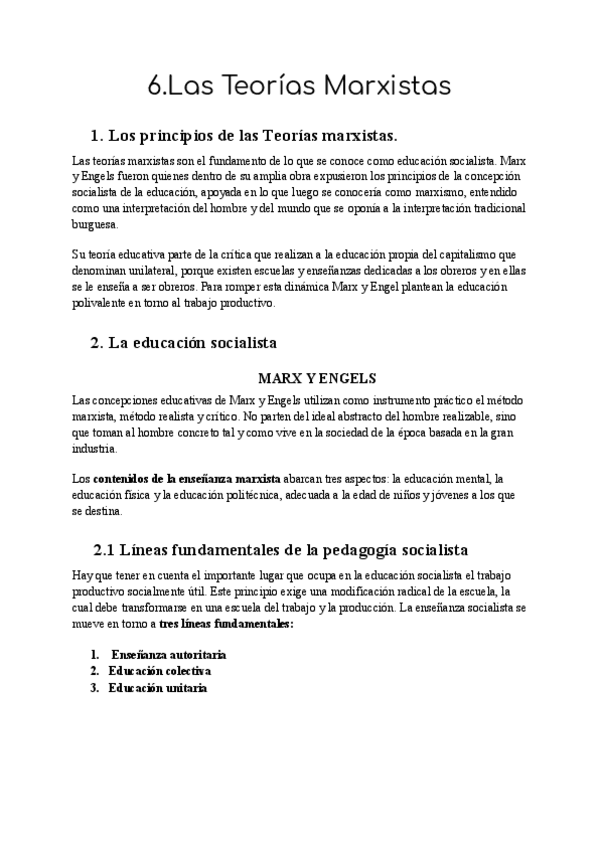 6.Las Teorías Marxistas

1. Los principios de las Teorías marxistas.

Las teorías marxistas son el fundamento de lo que se conoce como educación socialista. Marx y Engels fueron quienes dentro de su amplia obra expusieron los principios de la concepción socialista de la educación, apoyada en lo que luego se conocería como marxismo, entendido como una interpretación del hombre y del mundo que se oponía a la interpretación tradicional burguesa.

Su teoría educativa parte de la crítica que realizan a la educación propia del capitalismo que denominan unilateral, porque existen escuelas y enseñanzas dedicadas a los obreros y en ellas se le enseña a ser obreros. Para romper esta dinámica Marx y Engel plantean la educación polivalente en torno al trabajo productivo.

2. La educación socialista

MARX Y ENGELS

Las concepciones educativas de Marx y Engels utilizan como instrumento práctico el método marxista, método realista y crítico. No parten del ideal abstracto del hombre realizable, sino que toman al hombre concreto tal y como vive en la sociedad de la época basada en la gran industria.

Los contenidos de la enseñanza marxista abarcan tres aspectos: la educación mental, la educación física y la educación politécnica, adecuada a la edad de niños y jóvenes a los que se destina.

2.1 Líneas fundamentales de la pedagogía socialista

Hay que tener en cuenta el importante lugar que ocupa en la educación socialista el trabajo productivo socialmente útil. Este principio exige una modificación radical de la escuela, la cual debe transformarse en una escuela del trabajo y la producción. La enseñanza socialista se mueve en torno a tres líneas fundamentales:

1. Enseñanza autoritaria
2. Educación colectiva
3. Educación unitaria